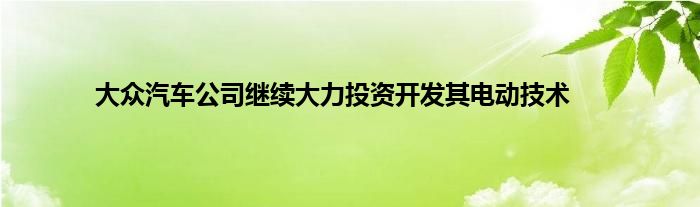 大众汽车公司继续大力投资开发其电动技术